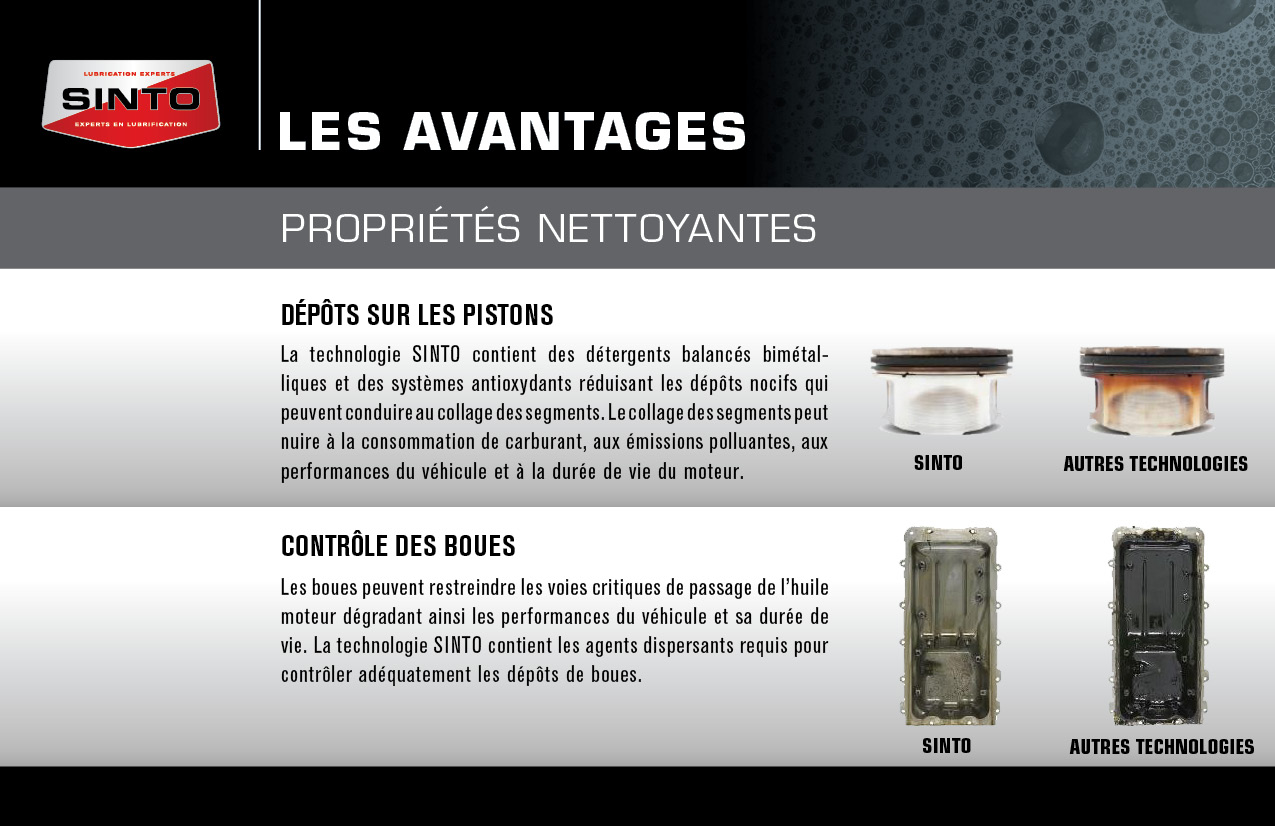 LUBRICATION EXPERTS
SINTO
EXPERTS EN LUBRIFICATION

LES AVANTAGES

PROPRIÉTÉS NETTOYANTES

DÉPÔTS SUR LES PISTONS

La technologie SINTO contient des détergents balancés bimétalliques et des systèmes antioxydants réduisant les dépôts nocifs qui peuvent conduire au collage des segments. Le collage des segments peut nuire à la consommation de carburant, aux émissions polluantes, aux performances du véhicule et à la durée de vie du moteur.

SINTO

AUTRES TECHNOLOGIES

CONTRÔLE DES BOUES

Les boues peuvent restreindre les voies critiques de passage de l'huile moteur dégradant ainsi les performances du véhicule et sa durée de vie. La technologie SINTO contient les agents dispersants requis pour contrôler adéquatement les dépôts de boues.

SINTO

AUTRES TECHNOLOGIES